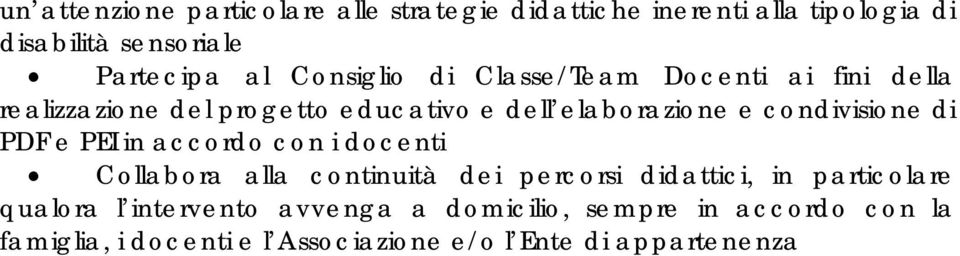 un'attenzione particolare alle strategie didattiche inerenti alla tipologia di disabilità sensoriale

• Partecipa al Consiglio di Classe/Team Docenti ai fini della realizzazione del progetto educativo e dell'elaborazione e condivisione di PDF e PEI in accordo con i docenti

• Collabora alla continuità dei percorsi didattici, in particolare qualora l'intervento avvenga a domicilio, sempre in accordo con la famiglia, i docenti e l'Associazione e/o l'Ente di appartenenza